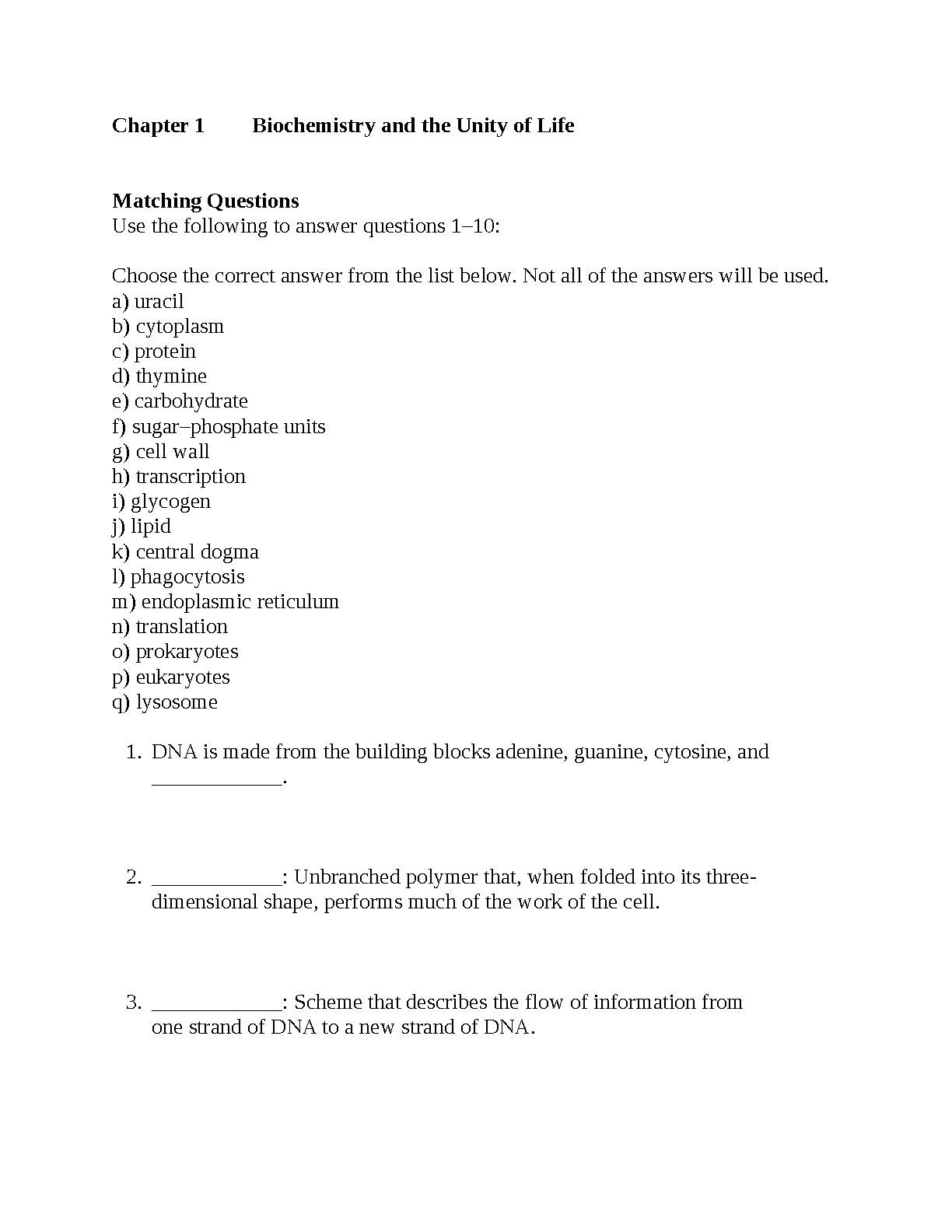 Chapter 1 Biochemistry and the Unity of Life

Matching Questions
Use the following to answer questions 1–10:

Choose the correct answer from the list below. Not all of the answers will be used.
a) uracil
b) cytoplasm
c) protein
d) thymine
e) carbohydrate
f) sugar–phosphate units
g) cell wall
h) transcription
i) glycogen
j) lipid
k) central dogma
l) phagocytosis
m) endoplasmic reticulum
n) translation
o) prokaryotes
p) eukaryotes
q) lysosome

1. DNA is made from the building blocks adenine, guanine, cytosine, and ____________.

2. ____________: Unbranched polymer that, when folded into its three-dimensional shape, performs much of the work of the cell.

3. ____________: Scheme that describes the flow of information from one strand of DNA to a new strand of DNA.